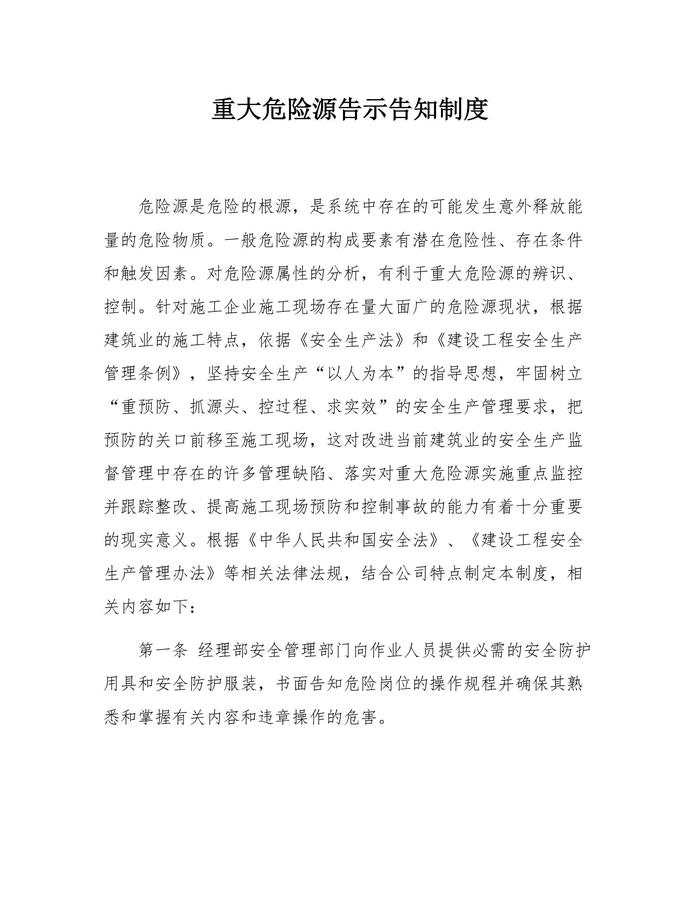 重大危险源告示告知制度

危险源是危险的根源，是系统中存在的可能发生意外释放能量的危险物质。一般危险源的构成要素有潜在危险性、存在条件和触发因素。对危险源属性的分析，有利于重大危险源的辨识、控制。针对施工企业施工现场存在量大面广的危险源现状，根据建筑业的施工特点，依据《安全生产法》和《建设工程安全生产管理条例》，坚持安全生产“以人为本”的指导思想，牢固树立“重预防、抓源头、控过程、求实效”的安全生产管理要求，把预防的关口前移至施工现场，这对改进当前建筑业的安全生产监督管理中存在的许多管理缺陷、落实对重大危险源实施重点监控并跟踪整改、提高施工现场预防和控制事故的能力有着十分重要的现实意义。根据《中华人民共和国安全法》、《建设工程安全生产管理办法》等相关法律法规，结合公司特点制定本制度，相关内容如下：

第一条 经理部安全管理部门向作业人员提供必需的安全防护用具和安全防护服装，书面告知危险岗位的操作规程并确保其熟悉和掌握有关内容和违章操作的危害。